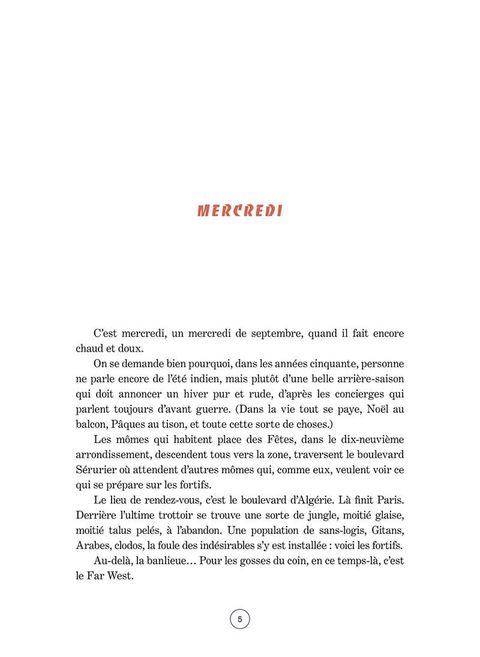 MERCREDI

C'est mercredi, un mercredi de septembre, quand il fait encore chaud et doux.

On se demande bien pourquoi, dans les années cinquante, personne ne parle encore de l'été indien, mais plutôt d'une belle arrière-saison qui doit annoncer un hiver pur et rude, d'après les concierges qui parlent toujours d'avant guerre. (Dans la vie tout se paye, Noël au balcon, Pâques au tison, et toute cette sorte de choses.)

Les mômes qui habitent place des Fêtes, dans le dix-neuvième arrondissement, descendent tous vers la zone, traversent le boulevard Sérurier où attendent d'autres mômes qui, comme eux, veulent voir ce qui se prépare sur les fortifs.

Le lieu de rendez-vous, c'est le boulevard d'Algérie. Là finit Paris. Derrière l'ultime trottoir se trouve une sorte de jungle, moitié glaise, moitié talus pelés, à l'abandon. Une population de sans-logis, Gitans, Arabes, clodos, la foule des indésirables s'y est installée : voici les fortifs.

Au-delà, la banlieue… Pour les gosses du coin, en ce temps-là, c'est le Far West.

5